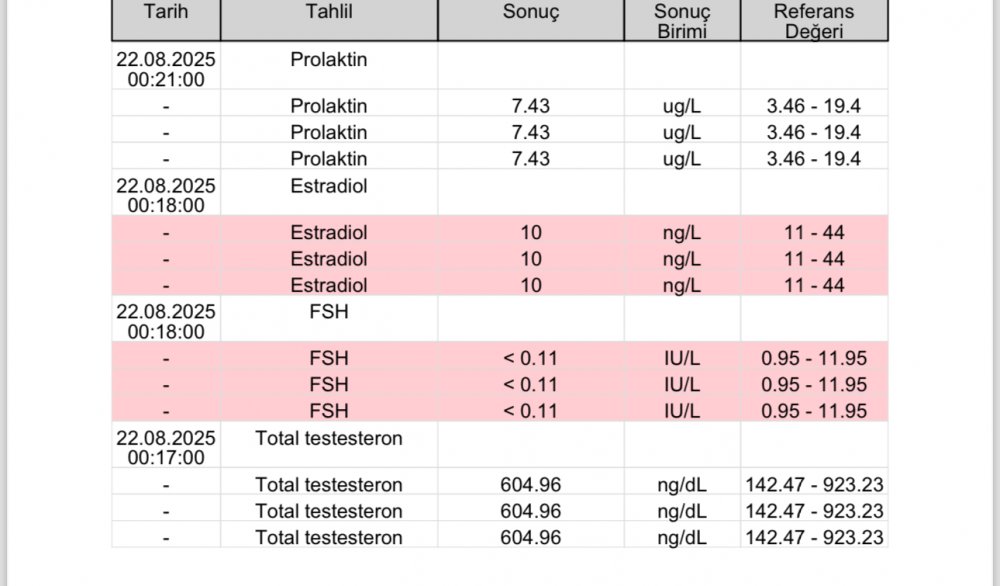 | Tarih | Tahlil | Sonuç | Sonuç Birimi | Referans Değeri |
|---|---|---|---|---|
| 22.08.2025 00:21:00 | Prolaktin | | | |
| - | Prolaktin | 7.43 | ug/L | 3.46 - 19.4 |
| - | Prolaktin | 7.43 | ug/L | 3.46 - 19.4 |
| - | Prolaktin | 7.43 | ug/L | 3.46 - 19.4 |
| 22.08.2025 00:18:00 | Estradiol | | | |
| - | Estradiol | 10 | ng/L | 11 - 44 |
| - | Estradiol | 10 | ng/L | 11 - 44 |
| - | Estradiol | 10 | ng/L | 11 - 44 |
| 22.08.2025 00:18:00 | FSH | | | |
| - | FSH | < 0.11 | IU/L | 0.95 - 11.95 |
| - | FSH | < 0.11 | IU/L | 0.95 - 11.95 |
| - | FSH | < 0.11 | IU/L | 0.95 - 11.95 |
| 22.08.2025 00:17:00 | Total testesteron | | | |
| - | Total testesteron | 604.96 | ng/dL | 142.47 - 923.23 |
| - | Total testesteron | 604.96 | ng/dL | 142.47 - 923.23 |
| - | Total testesteron | 604.96 | ng/dL | 142.47 - 923.23 |